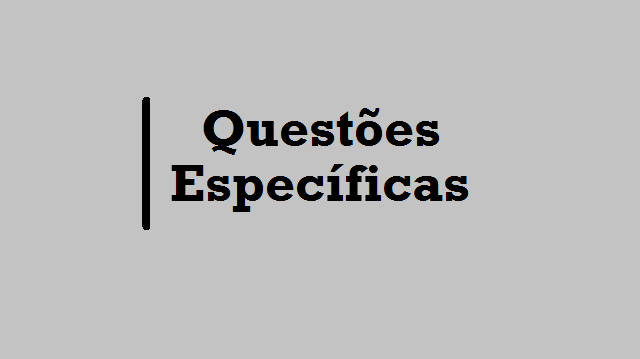 Questões
Específicas